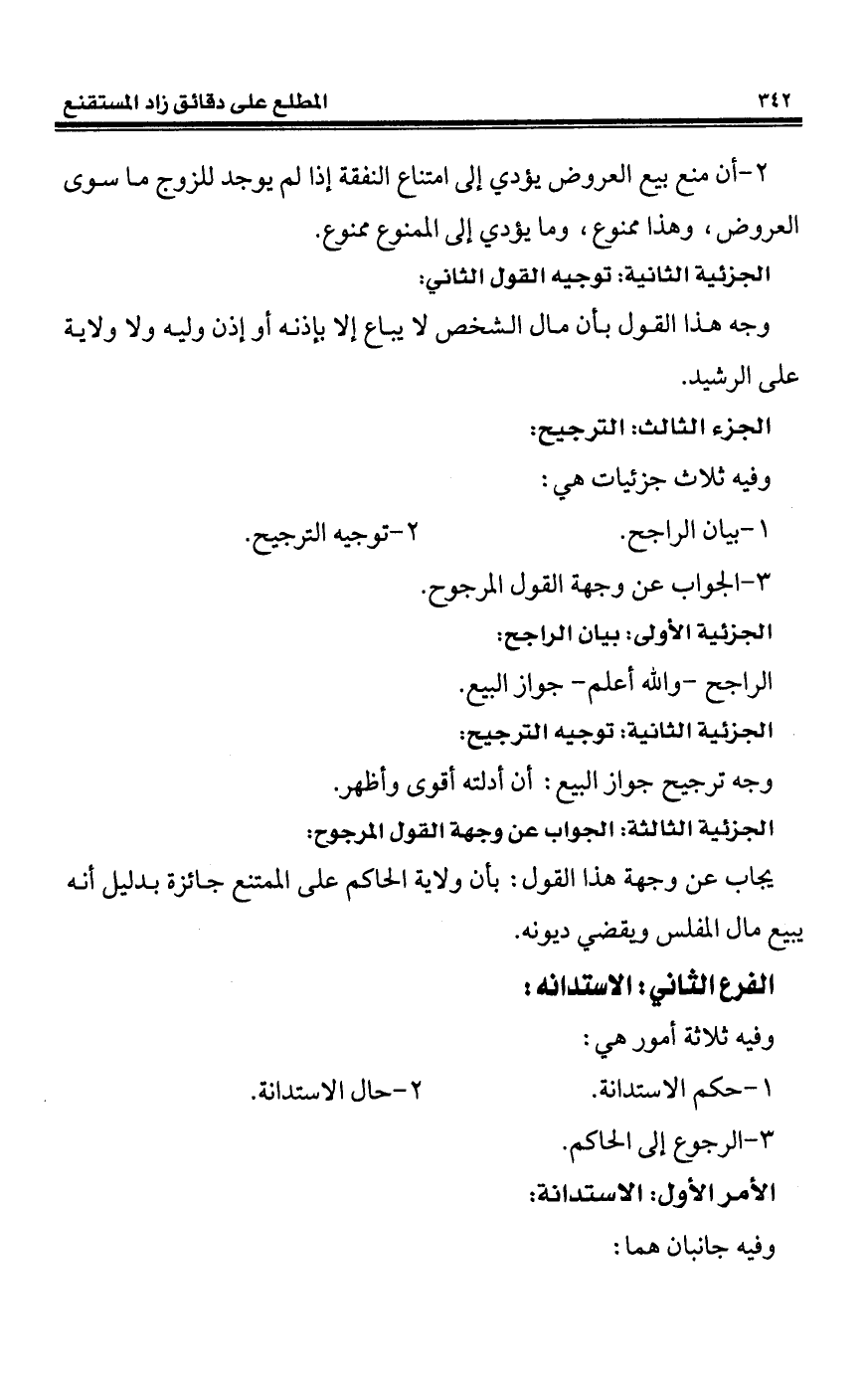 ٣٤٢ المطلع على دقائق زاد المستقنع

٢-أن منع بيع العروض يؤدي إلى امتناع النفقة إذا لم يوجد للزوج ما سوى العروض، وهذا ممنوع، وما يؤدي إلى الممنوع ممنوع.

الجزئية الثانية: توجيه القول الثاني:

وجه هذا القول بأن مال الشخص لا يباع إلا بإذنه أو إذن وليه ولا ولاية على الرشيد.

الجزء الثالث: الترجيح:

وفيه ثلاث جزئيات هي:

١-بيان الراجح. ٢-توجيه الترجيح.

٣-الجواب عن وجهة القول المرجوح.

الجزئية الأولى: بيان الراجح:

الراجح -والله أعلم- جواز البيع.

الجزئية الثانية: توجيه الترجيح:

وجه ترجيح جواز البيع: أن أدلته أقوى وأظهر.

الجزئية الثالثة: الجواب عن وجهة القول المرجوح:

يجاب عن وجهة هذا القول: بأن ولاية الحاكم على الممتنع جائزة بدليل أنه يبيع مال المفلس ويقضي ديونه.

الفرع الثاني: الاستدانه:

وفيه ثلاثة أمور هي:

١-حكم الاستدانة. ٢-حال الاستدانة.

٣-الرجوع إلى الحاكم.

الأمر الأول: الاستدانة:

وفيه جانبان هما: